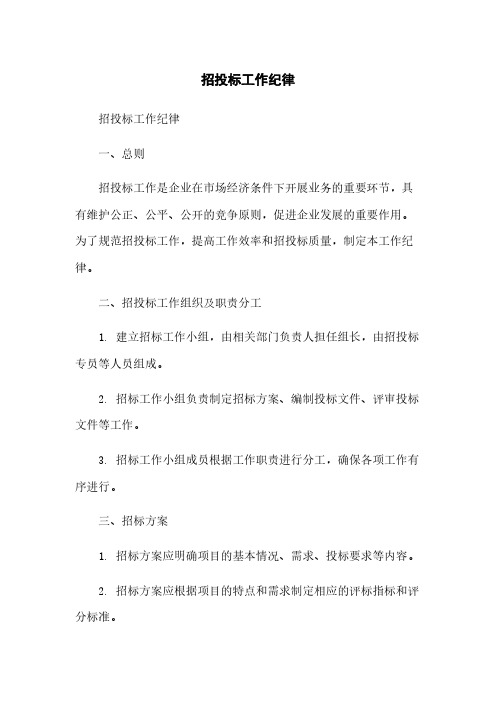 招投标工作纪律

招投标工作纪律

一、总则

招投标工作是企业在市场经济条件下开展业务的重要环节，具有维护公正、公平、公开的竞争原则，促进企业发展的重要作用。为了规范招投标工作，提高工作效率和招投标质量，制定本工作纪律。

二、招投标工作组织及职责分工

1. 建立招标工作小组，由相关部门负责人担任组长，由招投标专员等人员组成。

2. 招标工作小组负责制定招标方案、编制投标文件、评审投标文件等工作。

3. 招标工作小组成员根据工作职责进行分工，确保各项工作有序进行。

三、招标方案

1. 招标方案应明确项目的基本情况、需求、投标要求等内容。

2. 招标方案应根据项目的特点和需求制定相应的评标指标和评分标准。